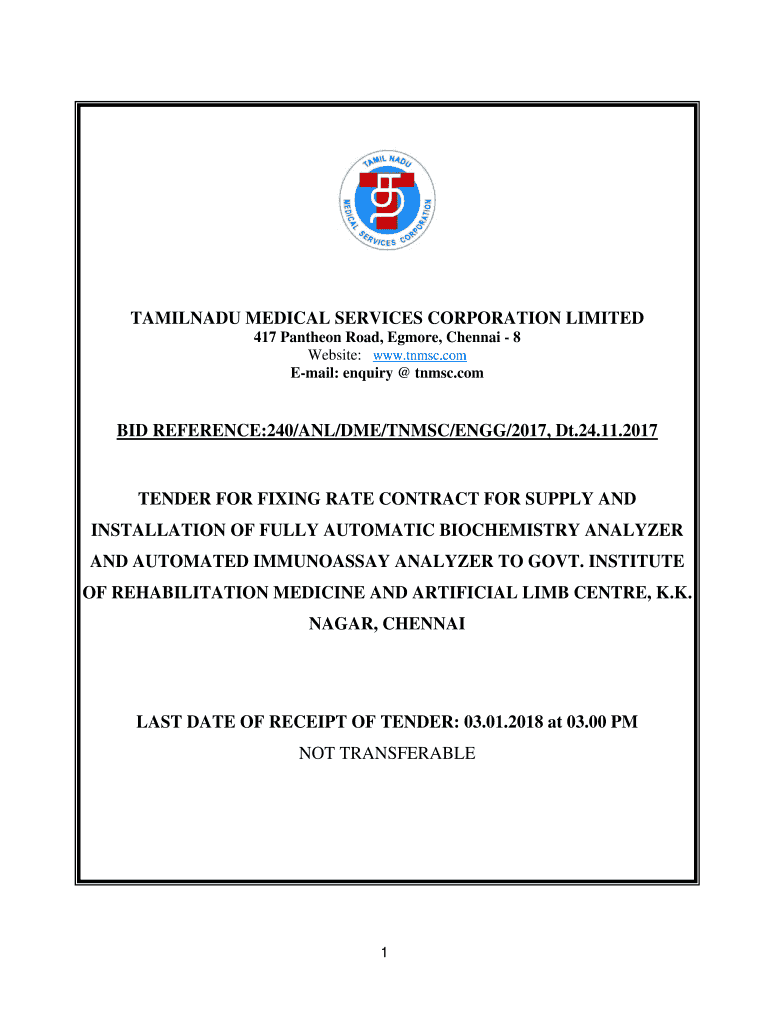 TAMIL NADU MEDICAL SERVICES CORPORATION

TAMILNADU MEDICAL SERVICES CORPORATION LIMITED
417 Pantheon Road, Egmore, Chennai - 8
Website: www.tnmsc.com
E-mail: enquiry @ tnmsc.com

BID REFERENCE:240/ANL/DME/TNMSC/ENGG/2017, Dt.24.11.2017

TENDER FOR FIXING RATE CONTRACT FOR SUPPLY AND INSTALLATION OF FULLY AUTOMATIC BIOCHEMISTRY ANALYZER AND AUTOMATED IMMUNOASSAY ANALYZER TO GOVT. INSTITUTE OF REHABILITATION MEDICINE AND ARTIFICIAL LIMB CENTRE, K.K. NAGAR, CHENNAI

LAST DATE OF RECEIPT OF TENDER: 03.01.2018 at 03.00 PM
NOT TRANSFERABLE

1